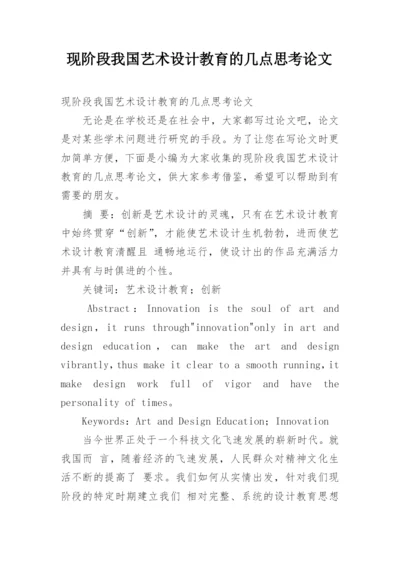 现阶段我国艺术设计教育的几点思考论文

现阶段我国艺术设计教育的几点思考论文

无论是在学校还是在社会中，大家都写过论文吧，论文是对某些学术问题进行研究的手段。为了让您在写论文时更加简单方便，下面是小编为大家收集的现阶段我国艺术设计教育的几点思考论文，供大家参考借鉴，希望可以帮助到有需要的朋友。

摘 要：创新是艺术设计的灵魂，只有在艺术设计教育中始终贯穿“创新”，才能使艺术设计生机勃勃，进而使艺术设计教育清醒且 通畅地运行，使设计出的作品充满活力并具有与时俱进的个性。

关键词：艺术设计教育；创新

Abstract：Innovation is the soul of art and design，it runs through"innovation"only in art and design education，can make the art and design vibrantly，thus make it clear to a smooth running，it make design work full of vigor and have the personality of times。

Keywords：Art and Design Education；Innovation

当今世界正处于一个科技文化飞速发展的崭新时代。就我国而 言，随着经济的飞速发展，人民群众对精神文化生活不断的提高了 要求。我们如何从实情出发，针对我们现阶段的特定时期建立我们 相对完整、系统的设计教育思想